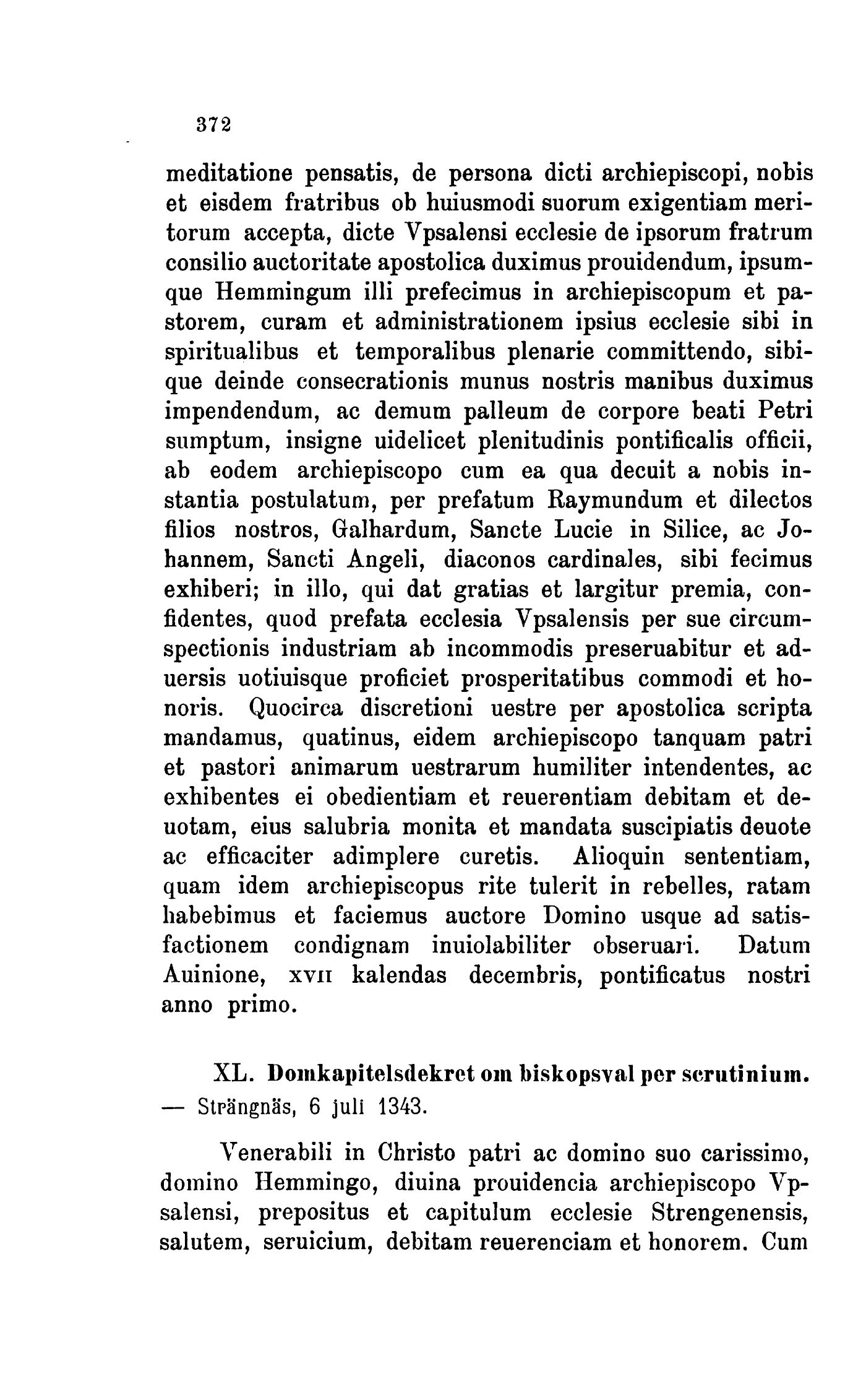 372

meditatione pensatis, de persona dicti archiepiscopi, nobis et eisdem fratribus ob huiusmodi suorum exigentiam meritorum accepta, dicte Vpsalensi ecclesie de ipsorum fratrum consilio auctoritate apostolica duximus prouidendum, ipsumque Hemmingum illi prefecimus in archiepiscopum et pastorem, curam et administrationem ipsius ecclesie sibi in spiritualibus et temporalibus plenarie committendo, sibique deinde consecrationis munus nostris manibus duximus impendendum, ac demum palleum de corpore beati Petri sumptum, insigne uidelicet plenitudinis pontificalis officii, ab eodem archiepiscopo cum ea qua decuit a nobis instantia postulatum, per prefatum Raymundum et dilectos filios nostros, Galhardum, Sancte Lucie in Silice, ac Johannem, Sancti Angeli, diaconos cardinales, sibi fecimus exhiberi; in illo, qui dat gratias et largitur premia, confidentes, quod prefata ecclesia Vpsalensis per sue circumspectionis industriam ab incommodis preseruabitur et aduersis uotiuisque proficiet prosperitatibus commodi et honoris. Quocirca discretioni uestre per apostolica scripta mandamus, quatinus, eidem archiepiscopo tanquam patri et pastori animarum uestrarum humiliter intendentes, ac exhibentes ei obedientiam et reuerentiam debitam et deuotam, eius salubria monita et mandata suscipiatis deuote ac efficaciter adimplere curetis. Alioquin sententiam, quam idem archiepiscopus rite tulerit in rebelles, ratam habebimus et faciemus auctore Domino usque ad satisfactionem condignam inuiolabiliter obseruari. Datum Auinione, XVII kalendas decembris, pontificatus nostri anno primo.

XL. Domkapitelsdekret om biskopsval per scrutinium. — Strängnäs, 6 juli 1343.

Venerabili in Christo patri ac domino suo carissimo, domino Hemmingo, diuina prouidencia archiepiscopo Vpsalensi, prepositus et capitulum ecclesie Strengenensis, salutem, seruicium, debitam reuerenciam et honorem. Cum